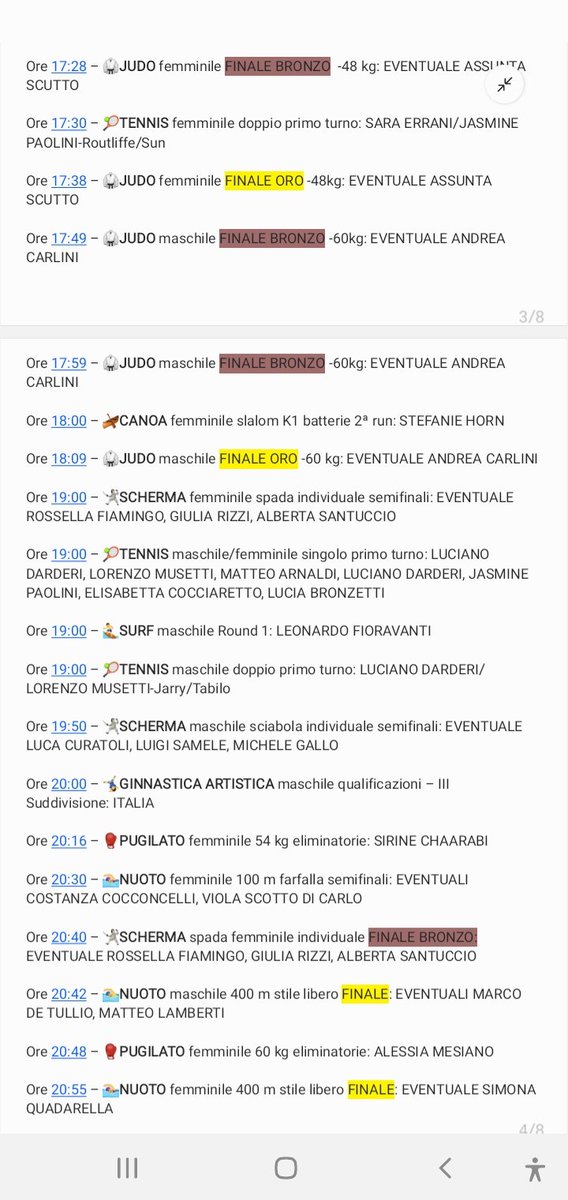 Ore 17:28 – JUDO femminile FINALE BRONZO -48 kg: EVENTUALE ASSUNTA SCUTTO

Ore 17:30 – TENNIS femminile doppio primo turno: SARA ERRANI/JASMINE PAOLINI-Routliffe/Sun

Ore 17:38 – JUDO femminile FINALE ORO -48kg: EVENTUALE ASSUNTA SCUTTO

Ore 17:49 – JUDO maschile FINALE BRONZO -60kg: EVENTUALE ANDREA CARLINI

3/8

Ore 17:59 – JUDO maschile FINALE BRONZO -60kg: EVENTUALE ANDREA CARLINI

Ore 18:00 – CANOA femminile slalom K1 batterie 2ª run: STEFANIE HORN

Ore 18:09 – JUDO maschile FINALE ORO -60 kg: EVENTUALE ANDREA CARLINI

Ore 19:00 – SCHERMA femminile spada individuale semifinali: EVENTUALE ROSSELLA FIAMINGO, GIULIA RIZZI, ALBERTA SANTUCCIO

Ore 19:00 – TENNIS maschile/femminile singolo primo turno: LUCIANO DARDERI, LORENZO MUSETTI, MATTEO ARNALDI, LUCIANO DARDERI, JASMINE PAOLINI, ELISABETTA COCCIARETTO, LUCIA BRONZETTI

Ore 19:00 – SURF maschile Round 1: LEONARDO FIORAVANTI

Ore 19:00 – TENNIS maschile doppio primo turno: LUCIANO DARDERI/ LORENZO MUSETTI-Jarry/Tabilo

Ore 19:50 – SCHERMA maschile sciabola individuale semifinali: EVENTUALE LUCA CURATOLI, LUIGI SAMELE, MICHELE GALLO

Ore 20:00 – GINNASTICA ARTISTICA maschile qualificazioni – III Suddivisione: ITALIA

Ore 20:16 – PUGILATO femminile 54 kg eliminatorie: SIRINE CHAARABI

Ore 20:30 – NUOTO femminile 100 m farfalla semifinali: EVENTUALI COSTANZA COCCONCELLI, VIOLA SCOTTO DI CARLO

Ore 20:40 – SCHERMA spada femminile individuale FINALE BRONZO: EVENTUALE ROSSELLA FIAMINGO, GIULIA RIZZI, ALBERTA SANTUCCIO

Ore 20:42 – NUOTO maschile 400 m stile libero FINALE: EVENTUALI MARCO DE TULLIO, MATTEO LAMBERTI

Ore 20:48 – PUGILATO femminile 60 kg eliminatorie: ALESSIA MESIANO

Ore 20:55 – NUOTO femminile 400 m stile libero FINALE: EVENTUALE SIMONA QUADARELLA

4/8